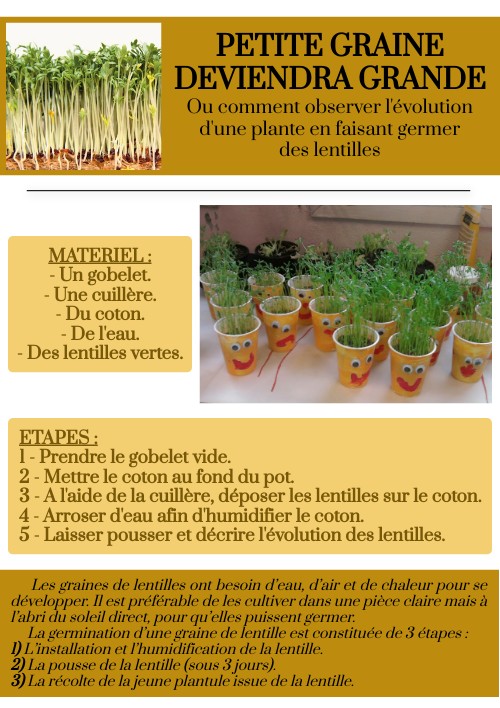 PETITE GRAINE DEVIENDRA GRANDE
Ou comment observer l'évolution d'une plante en faisant germer des lentilles

MATERIEL :
- Un gobelet.
- Une cuillère.
- Du coton.
- De l'eau.
- Des lentilles vertes.

ETAPES :
1 - Prendre le gobelet vide.
2 - Mettre le coton au fond du pot.
3 - A l'aide de la cuillère, déposer les lentilles sur le coton.
4 - Arroser d'eau afin d'humidifier le coton.
5 - Laisser pousser et décrire l'évolution des lentilles.

Les graines de lentilles ont besoin d'eau, d'air et de chaleur pour se développer. Il est préférable de les cultiver dans une pièce claire mais à l'abri du soleil direct, pour qu'elles puissent germer.

La germination d'une graine de lentille est constituée de 3 étapes :
1) L'installation et l'humidification de la lentille.
2) La pousse de la lentille (sous 3 jours).
3) La récolte de la jeune plantule issue de la lentille.